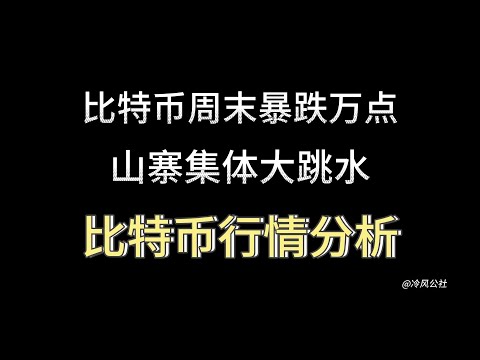 比特币周末暴跌万点
山寨集体大跳水

比特币行情分析

@冷风公社